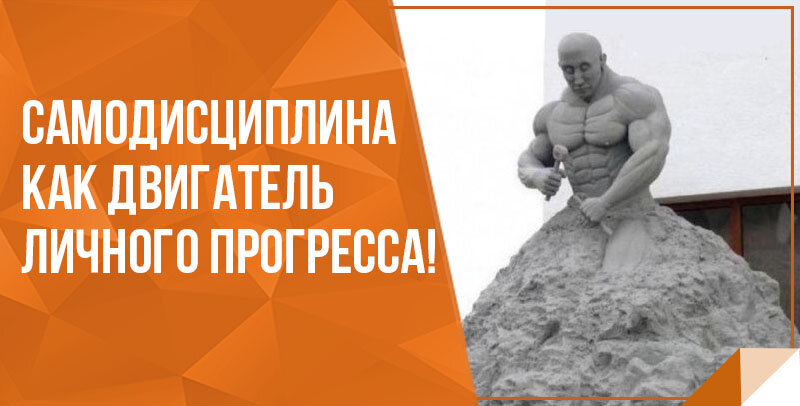 САМОДИСЦИПЛИНА
КАК ДВИГАТЕЛЬ
ЛИЧНОГО ПРОГРЕССА!